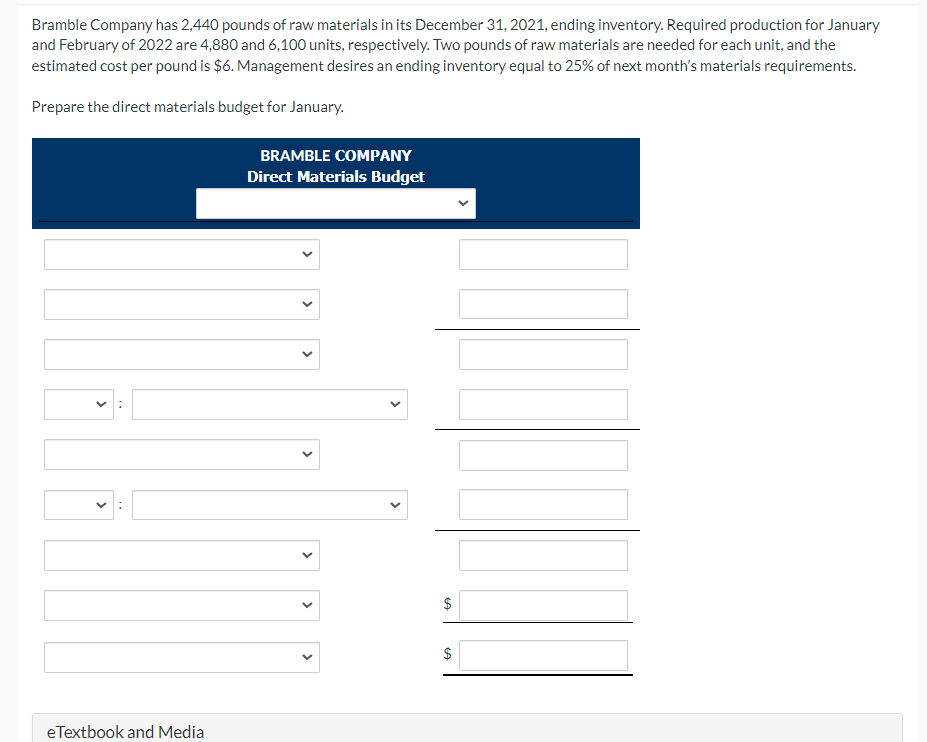 Bramble Company has 2,440 pounds of raw materials in its December 31, 2021, ending inventory. Required production for January and February of 2022 are 4,880 and 6,100 units, respectively. Two pounds of raw materials are needed for each unit, and the estimated cost per pound is $6. Management desires an ending inventory equal to 25% of next month's materials requirements.

Prepare the direct materials budget for January.

BRAMBLE COMPANY
Direct Materials Budget

:

:

$

$

eTextbook and Media